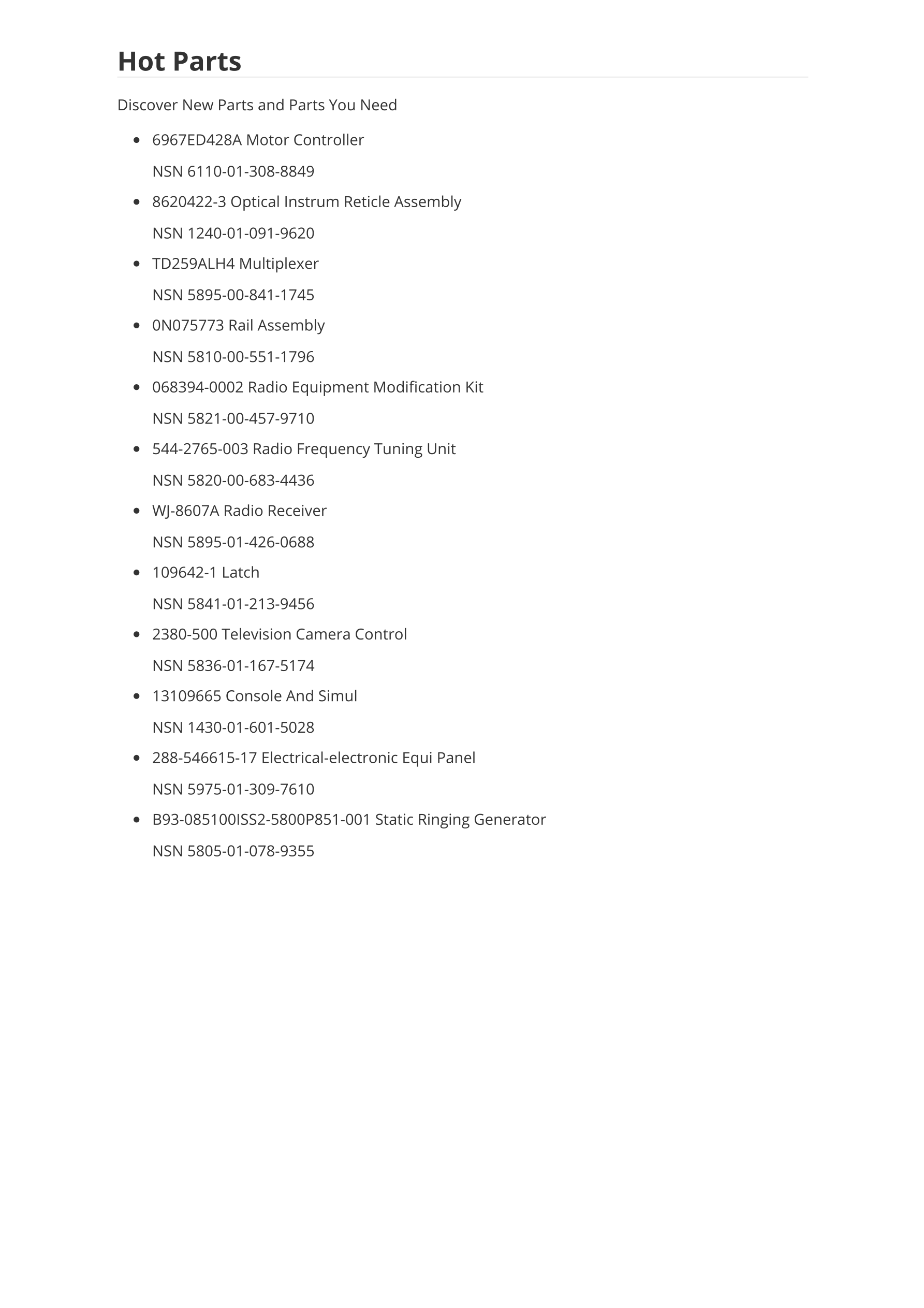 Hot Parts

Discover New Parts and Parts You Need

- 6967ED428A Motor Controller
  NSN 6110-01-308-8849
- 8620422-3 Optical Instrum Reticle Assembly
  NSN 1240-01-091-9620
- TD259ALH4 Multiplexer
  NSN 5895-00-841-1745
- 0N075773 Rail Assembly
  NSN 5810-00-551-1796
- 068394-0002 Radio Equipment Modification Kit
  NSN 5821-00-457-9710
- 544-2765-003 Radio Frequency Tuning Unit
  NSN 5820-00-683-4436
- WJ-8607A Radio Receiver
  NSN 5895-01-426-0688
- 109642-1 Latch
  NSN 5841-01-213-9456
- 2380-500 Television Camera Control
  NSN 5836-01-167-5174
- 13109665 Console And Simul
  NSN 1430-01-601-5028
- 288-546615-17 Electrical-electronic Equi Panel
  NSN 5975-01-309-7610
- B93-085100ISS2-5800P851-001 Static Ringing Generator
  NSN 5805-01-078-9355